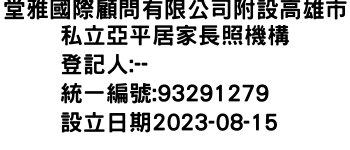 堂雅國際顧問有限公司附設高雄市私立亞平居家長照機構

登記人:--

統一編號:93291279

設立日期2023-08-15